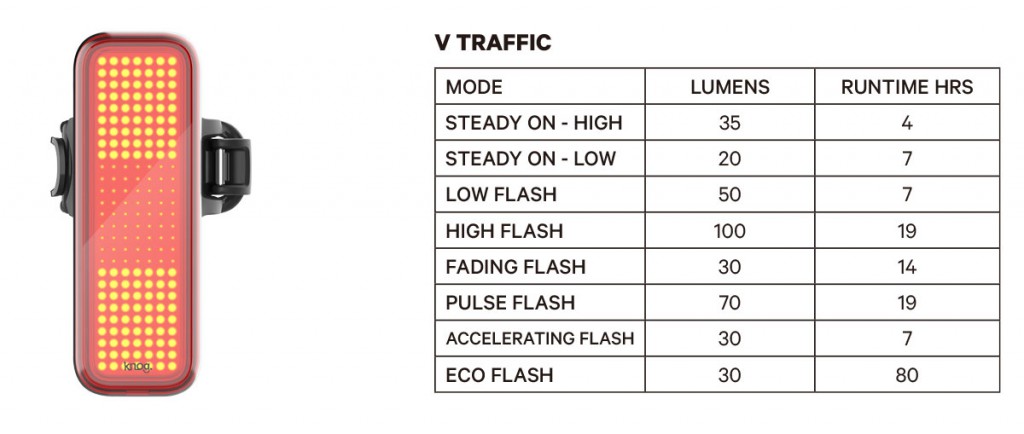 knog.

V TRAFFIC

| MODE | LUMENS | RUNTIME HRS |
|---|---|---|
| STEADY ON - HIGH | 35 | 4 |
| STEADY ON - LOW | 20 | 7 |
| LOW FLASH | 50 | 7 |
| HIGH FLASH | 100 | 19 |
| FADING FLASH | 30 | 14 |
| PULSE FLASH | 70 | 19 |
| ACCELERATING FLASH | 30 | 7 |
| ECO FLASH | 30 | 80 |